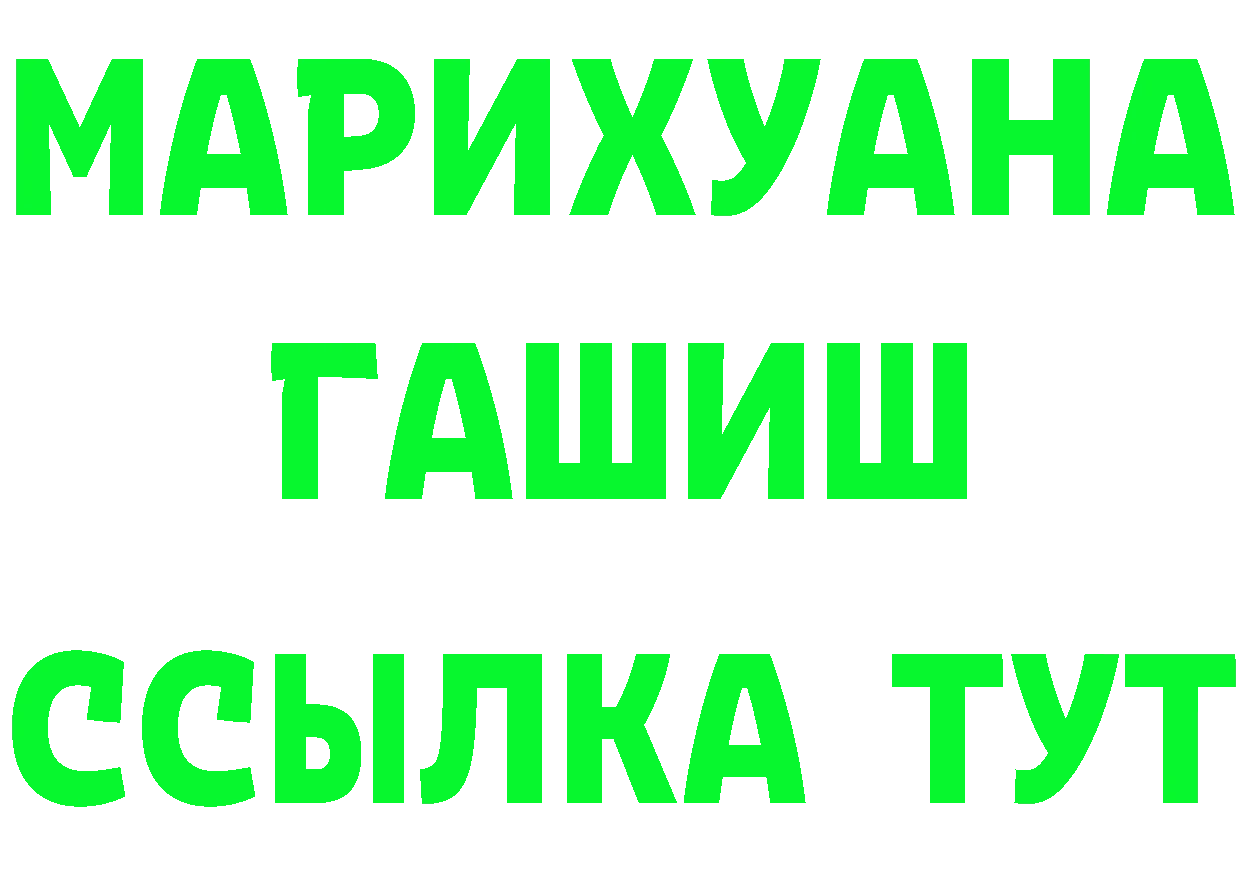 МАРИХУАНА
ГАШИШ
ССЫЛКА ТУТ